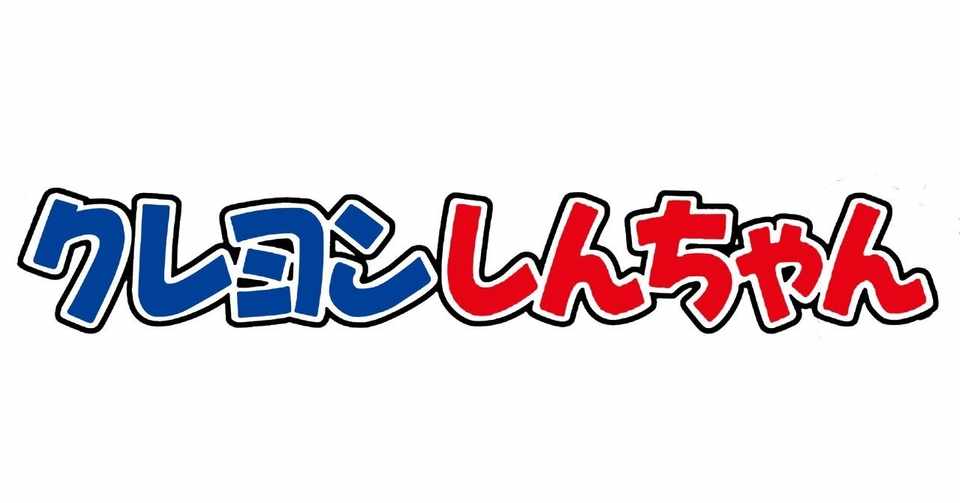 クレヨンしんちゃん